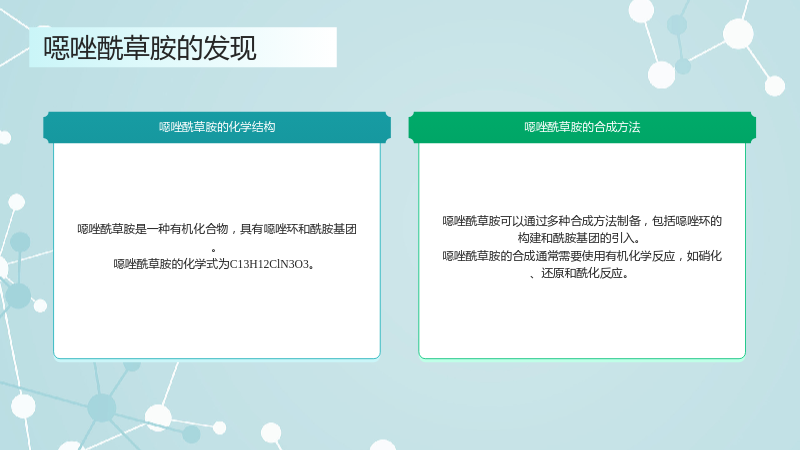 噁唑酰草胺的发现

噁唑酰草胺的化学结构

噁唑酰草胺是一种有机化合物，具有噁唑环和酰胺基团。

噁唑酰草胺的化学式为C13H12ClN3O3。

噁唑酰草胺的合成方法

噁唑酰草胺可以通过多种合成方法制备，包括噁唑环的构建和酰胺基团的引入。

噁唑酰草胺的合成通常需要使用有机化学反应，如硝化、还原和酰化反应。